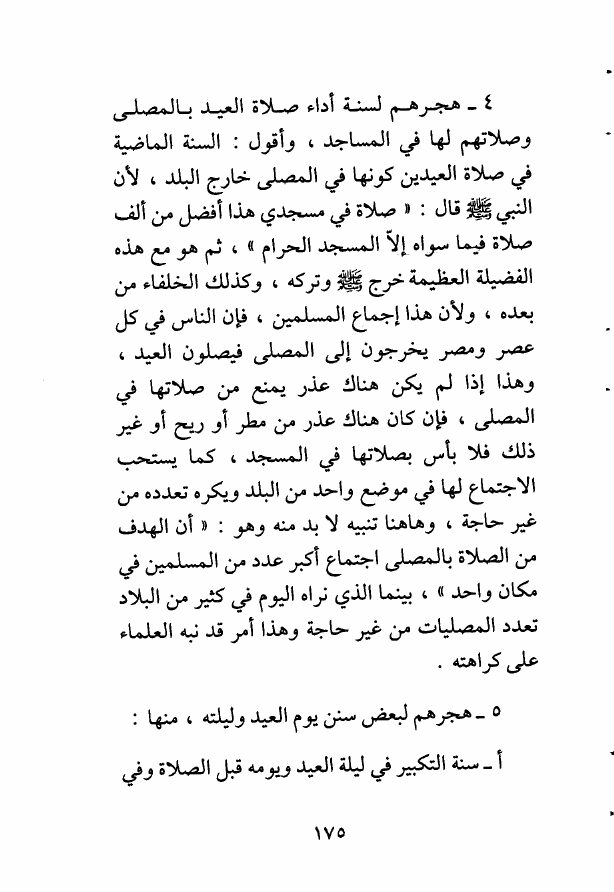 ٤ ـ هجرهم لسنة أداء صلاة العيد بالمصلى وصلاتهم لها في المساجد ، وأقول : السنة الماضية في صلاة العيدين كونها في المصلى خارج البلد ، لأن النبي ﷺ قال : « صلاة في مسجدي هذا أفضل من ألف صلاة فيما سواه إلاّ المسجد الحرام » ، ثم هو مع هذه الفضيلة العظيمة خرج ﷺ وتركه ، وكذلك الخلفاء من بعده ، ولأن هذا إجماع المسلمين ، فإن الناس في كل عصر ومصر يخرجون إلى المصلى فيصلون العيد ، وهذا إذا لم يكن هناك عذر يمنع من صلاتها في المصلى ، فإن كان هناك عذر من مطر أو ريح أو غير ذلك فلا بأس بصلاتها في المسجد ، كما يستحب الاجتماع لها في موضع واحد من البلد ويكره تعدده من غير حاجة ، وهاهنا تنبيه لا بد منه وهو : « أن الهدف من الصلاة بالمصلى اجتماع أكبر عدد من المسلمين في مكان واحد » ، بينما الذي نراه اليوم في كثير من البلاد تعدد المصليات من غير حاجة وهذا أمر قد نبه العلماء على كراهته .

٥ ـ هجرهم لبعض سنن يوم العيد وليلته ، منها :

أ ـ سنة التكبير في ليلة العيد ويومه قبل الصلاة وفي

١٧٥